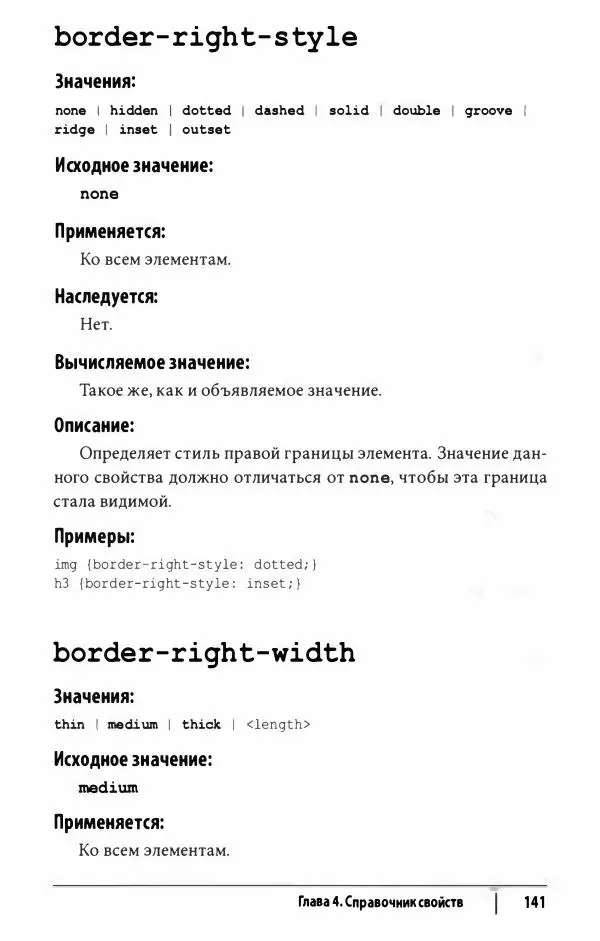 border-right-style

Значения:

none | hidden | dotted | dashed | solid | double | groove | ridge | inset | outset

Исходное значение:

none

Применяется:

Ко всем элементам.

Наследуется:

Нет.

Вычисляемое значение:

Такое же, как и объявляемое значение.

Описание:

Определяет стиль правой границы элемента. Значение данного свойства должно отличаться от none, чтобы эта граница стала видимой.

Примеры:

img {border-right-style: dotted;}
h3 {border-right-style: inset;}

border-right-width

Значения:

thin | medium | thick | <length>

Исходное значение:

medium

Применяется:

Ко всем элементам.

Глава 4. Справочник свойств | 141